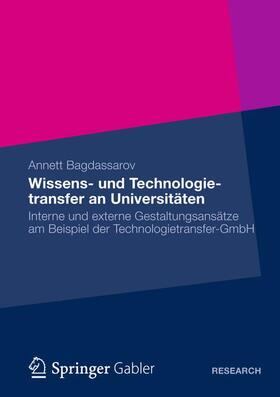 Annett Bagdassarov

Wissens- und Technologietransfer an Universitäten

Interne und externe Gestaltungsansätze am Beispiel der Technologietransfer-GmbH

Springer Gabler

RESEARCH